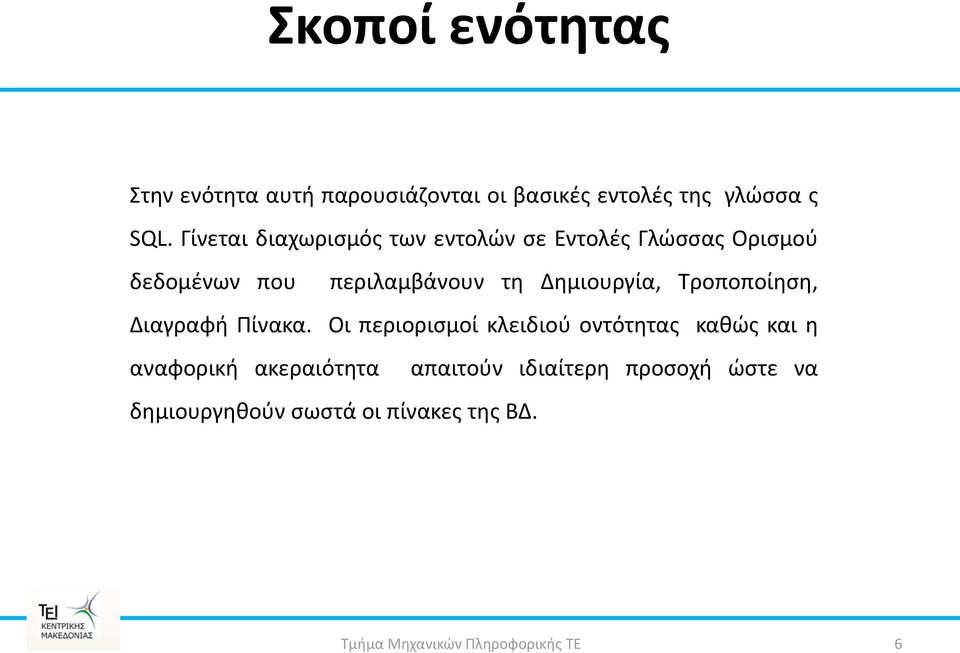 Σκοποί ενότητας

Στην ενότητα αυτή παρουσιάζονται οι βασικές εντολές της γλώσσα ς SQL. Γίνεται διαχωρισμός των εντολών σε Εντολές Γλώσσας Ορισμού δεδομένων που περιλαμβάνουν τη Δημιουργία, Τροποποίηση, Διαγραφή Πίνακα. Οι περιορισμοί κλειδιού οντότητας καθώς και η αναφορική ακεραιότητα απαιτούν ιδιαίτερη προσοχή ώστε να δημιουργηθούν σωστά οι πίνακες της ΒΔ.

ΤΕΙ ΚΕΝΤΡΙΚΗΣ ΜΑΚΕΔΟΝΙΑΣ

Τμήμα Μηχανικών Πληροφορικής ΤΕ

6